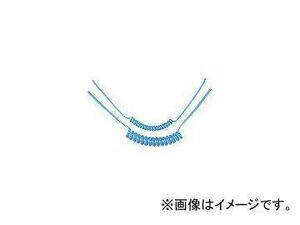 ※画像はイメージです。